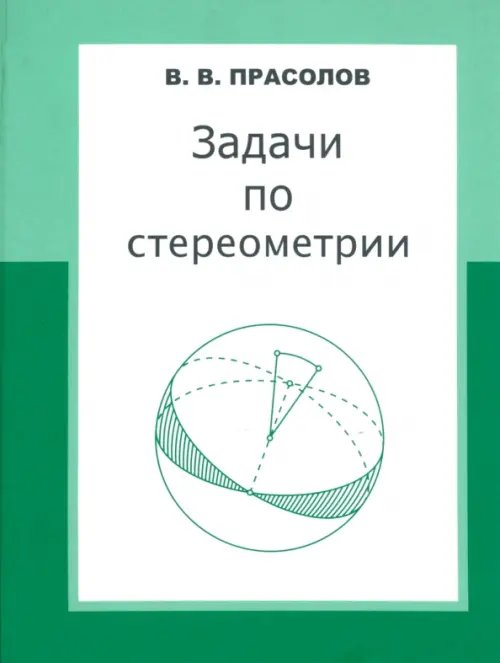 В. В. ПРАСОЛОВ

Задачи по стереометрии